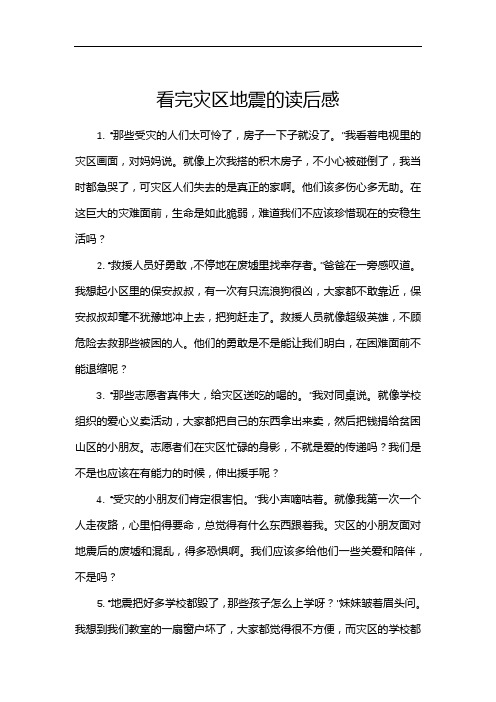 看完灾区地震的读后感

1. "那些受灾的人们太可怜了，房子一下子就没了。"我看着电视里的灾区画面，对妈妈说。就像上次我搭的积木房子，不小心被碰倒了，我当时都急哭了，可灾区人们失去的是真正的家啊。他们该多伤心多无助。在这巨大的灾难面前，生命是如此脆弱，难道我们不应该珍惜现在的安稳生活吗？

2. "救援人员好勇敢，不停地在废墟里找幸存者。"爸爸在一旁感叹道。我想起小区里的保安叔叔，有一次有只流浪狗很凶，大家都不敢靠近，保安叔叔却毫不犹豫地冲上去，把狗赶走了。救援人员就像超级英雄，不顾危险去救那些被困的人。他们的勇敢是不是能让我们明白，在困难面前不能退缩呢？

3. "那些志愿者真伟大，给灾区送吃的喝的。"我对同桌说。就像学校组织的爱心义卖活动，大家都把自己的东西拿出来卖，然后把钱捐给贫困山区的小朋友。志愿者们在灾区忙碌的身影，不就是爱的传递吗？我们是不是也应该在有能力的时候，伸出援手呢？

4. "受灾的小朋友们肯定很害怕。"我小声嘀咕着。就像我第一次一个人走夜路，心里怕得要命，总觉得有什么东西跟着我。灾区的小朋友面对地震后的废墟和混乱，得多恐惧啊。我们应该多给他们一些关爱和陪伴，不是吗？

5. "地震把好多学校都毁了，那些孩子怎么上学呀？"妹妹皱着眉头问。我想到我们教室的一扇窗户坏了，大家都觉得很不方便，而灾区的学校都